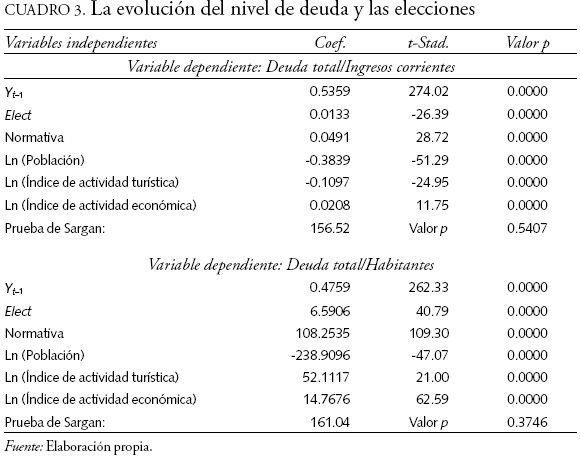 CUADRO 3. La evolución del nivel de deuda y las elecciones

| Variables independientes | Coef. | t-Stad. | Valor p |
|---|---|---|---|
| Variable dependiente: Deuda total/Ingresos corrientes | | | |
| $Y_{t-1}$ | 0.5359 | 274.02 | 0.0000 |
| Elect | 0.0133 | -26.39 | 0.0000 |
| Normativa | 0.0491 | 28.72 | 0.0000 |
| Ln (Población) | -0.3839 | -51.29 | 0.0000 |
| Ln (Índice de actividad turística) | -0.1097 | -24.95 | 0.0000 |
| Ln (Índice de actividad económica) | 0.0208 | 11.75 | 0.0000 |
| Prueba de Sargan: | 156.52 | Valor p | 0.5407 |
| Variable dependiente: Deuda total/Habitantes | | | |
| $Y_{t-1}$ | 0.4759 | 262.33 | 0.0000 |
| Elect | 6.5906 | 40.79 | 0.0000 |
| Normativa | 108.2535 | 109.30 | 0.0000 |
| Ln (Población) | -238.9096 | -47.07 | 0.0000 |
| Ln (Índice de actividad turística) | 52.1117 | 21.00 | 0.0000 |
| Ln (Índice de actividad económica) | 14.7676 | 62.59 | 0.0000 |
| Prueba de Sargan: | 161.04 | Valor p | 0.3746 |

Fuente: Elaboración propia.